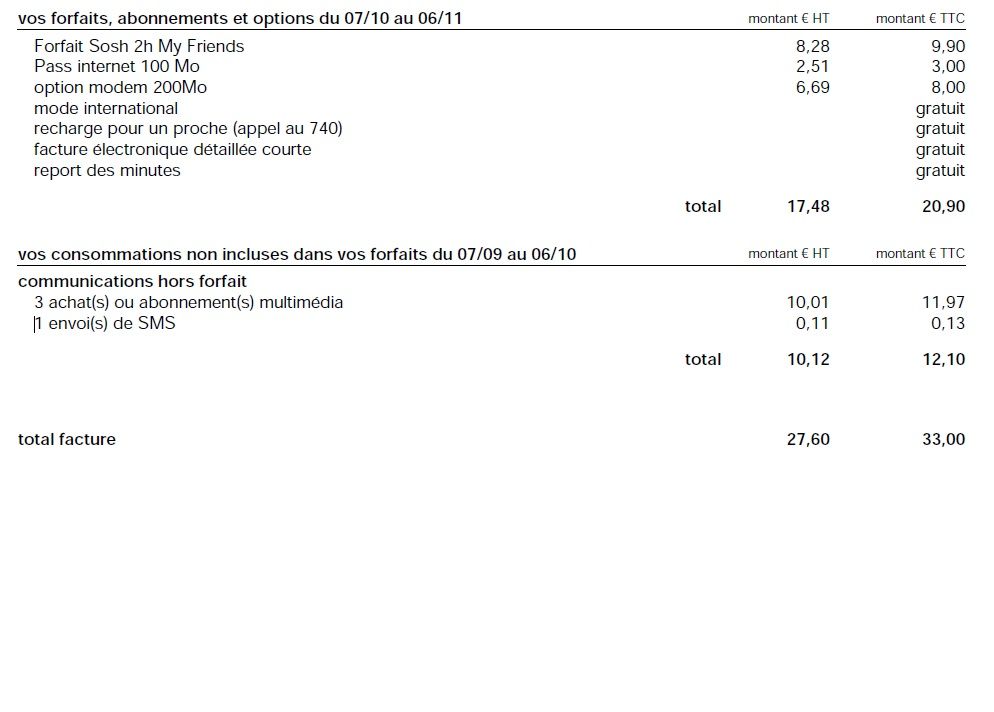 | vos forfaits, abonnements et options du 07/10 au 06/11 | montant € HT | montant € TTC |
|---|---|---|
| Forfait Sosh 2h My Friends | 8,28 | 9,90 |
| Pass internet 100 Mo | 2,51 | 3,00 |
| option modem 200Mo | 6,69 | 8,00 |
| mode international | | gratuit |
| recharge pour un proche (appel au 740) | | gratuit |
| facture électronique détaillée courte | | gratuit |
| report des minutes | | gratuit |
| total | 17,48 | 20,90 |

| vos consommations non incluses dans vos forfaits du 07/09 au 06/10 | montant € HT | montant € TTC |
|---|---|---|
| communications hors forfait | | |
| 3 achat(s) ou abonnement(s) multimédia | 10,01 | 11,97 |
| 1 envoi(s) de SMS | 0,11 | 0,13 |
| total | 10,12 | 12,10 |

| total facture | 27,60 | 33,00 |
|---|---|---|